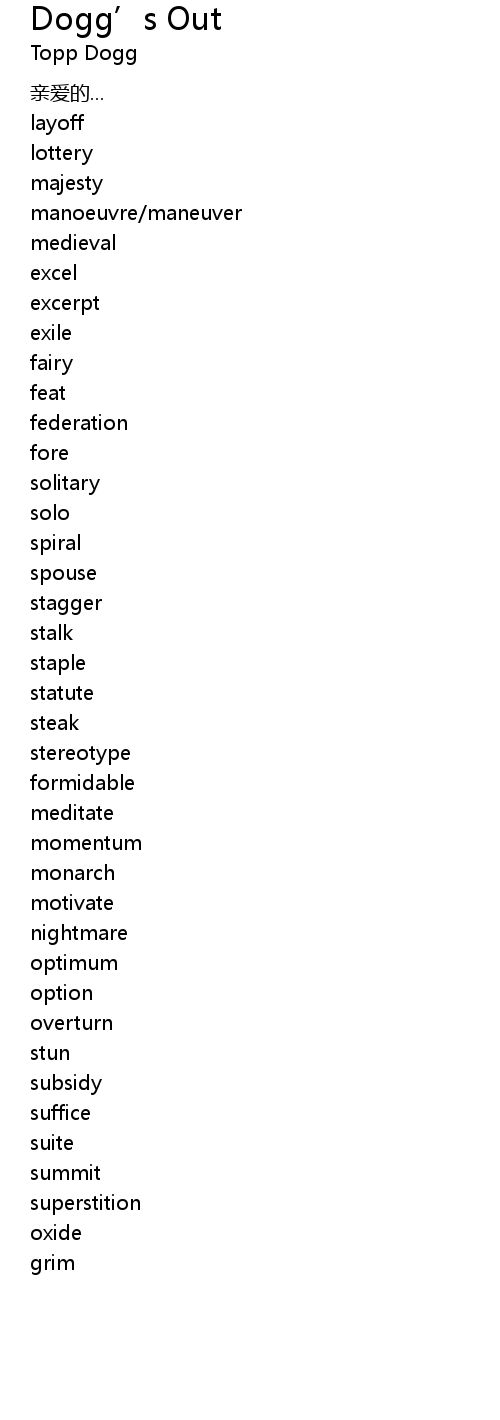 Dogg's Out
Topp Dogg

亲爱的...
layoff
lottery
majesty
manoeuvre/maneuver
medieval
excel
excerpt
exile
fairy
feat
federation
fore
solitary
solo
spiral
spouse
stagger
stalk
staple
statute
steak
stereotype
formidable
meditate
momentum
monarch
motivate
nightmare
optimum
option
overturn
stun
subsidy
suffice
suite
summit
superstition
oxide
grim